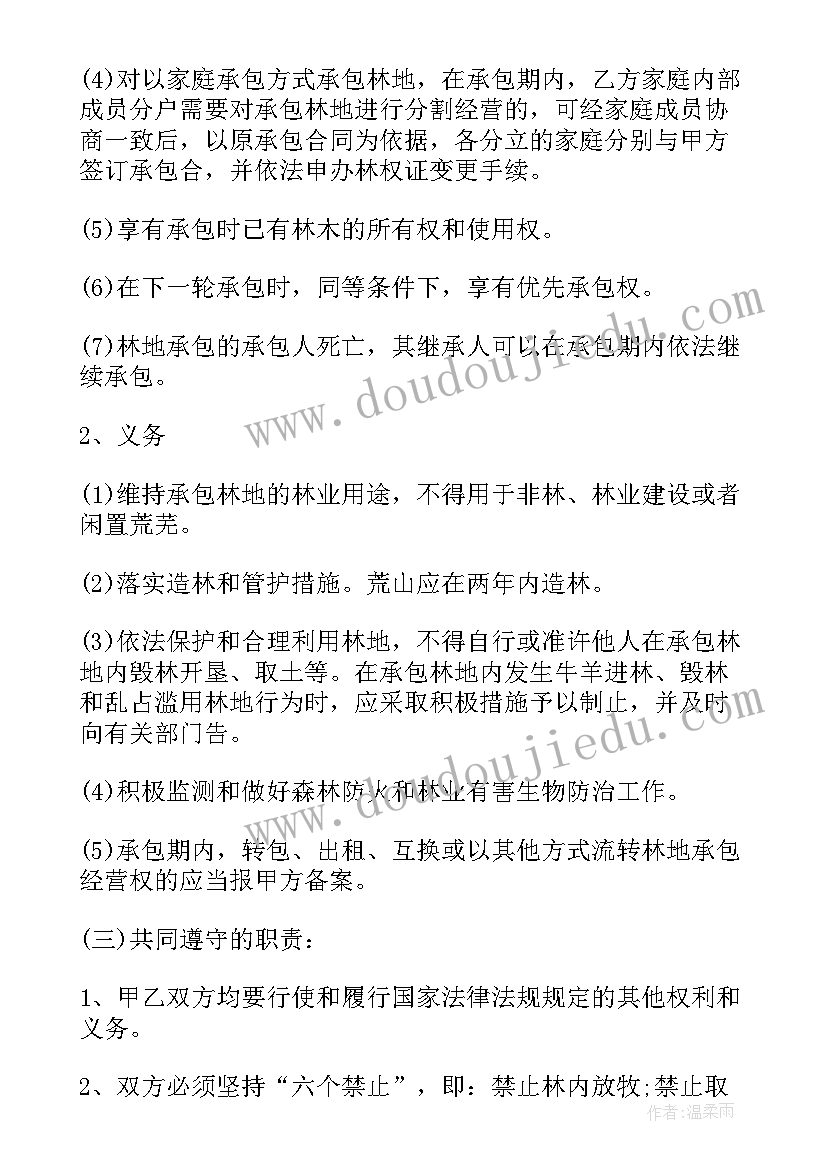 (4)对以家庭承包方式承包林地，在承包期内，乙方家庭内部成员分户需要对承包林地进行分割经营的，可经家庭成员协商一致后，以原承包合同为依据，各分立的家庭分别与甲方签订承包合，并依法申办林权证变更手续。

(5)享有承包时已有林木的所有权和使用权。

(6)在下一轮承包时，同等条件下，享有优先承包权。

(7)林地承包的承包人死亡，其继承人可以在承包期内依法继续承包。

2、义务

(1)维持承包林地的林业用途，不得用于非林、林业建设或者闲置荒芜。

(2)落实造林和管护措施。荒山应在两年内造林。

(3)依法保护和合理利用林地，不得自行或准许他人在承包林地内毁林开垦、取土等。在承包林地内发生牛羊进林、毁林和乱占滥用林地行为时，应采取积极措施予以制止，并及时向有关部门告。

(4)积极监测和做好森林防火和林业有害生物防治工作。

(5)承包期内，转包、出租、互换或以其他方式流转林地承包经营权的应当报甲方备案。

(三)共同遵守的职责：

1、甲乙双方均要行使和履行国家法律法规规定的其他权利和义务。

2、双方必须坚持“六个禁止”，即：禁止林内放牧;禁止取

www.doudoujiedu.com
www.doudoujiedu.com
作者：温柔雨